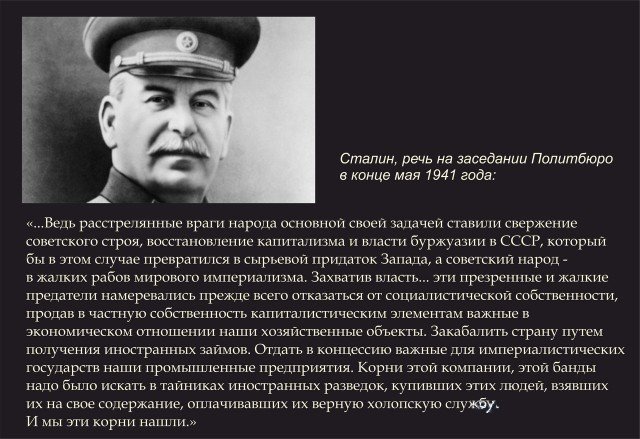 Сталин, речь на заседании Политбюро
в конце мая 1941 года:

«...Ведь расстрелянные враги народа основной своей задачей ставили свержение советского строя, восстановление капитализма и власти буржуазии в СССР, который бы в этом случае превратился в сырьевой придаток Запада, а советский народ - в жалких рабов мирового империализма. Захватив власть... эти презренные и жалкие предатели намеревались прежде всего отказаться от социалистической собственности, продав в частную собственность капиталистическим элементам важные в экономическом отношении наши хозяйственные объекты. Закабалить страну путем получения иностранных займов. Отдать в концессию важные для империалистических государств наши промышленные предприятия. Корни этой компании, этой банды надо было искать в тайниках иностранных разведок, купивших этих людей, взявших их на свое содержание, оплачивавших их верную холопскую службу.
И мы эти корни нашли.»